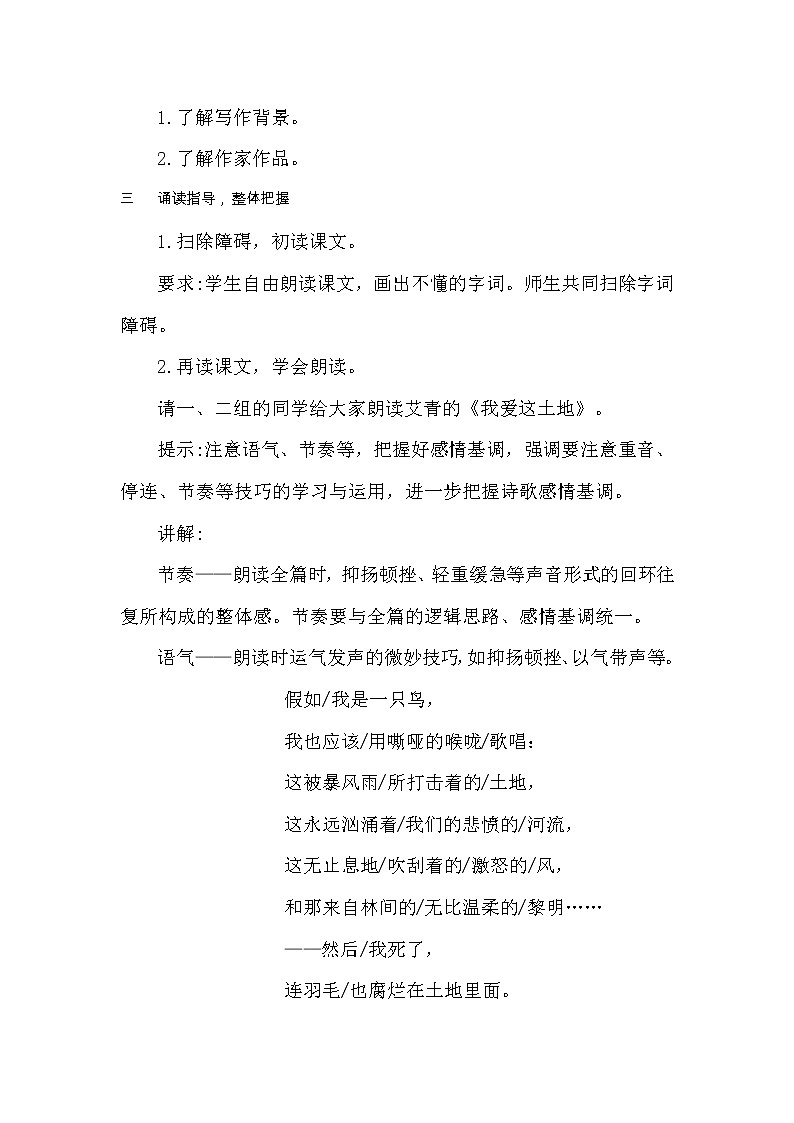 1.了解写作背景。

2.了解作家作品。

三　诵读指导，整体把握

1.扫除障碍，初读课文。

要求:学生自由朗读课文，画出不懂的字词。师生共同扫除字词障碍。

2.再读课文，学会朗读。

请一、二组的同学给大家朗读艾青的《我爱这土地》。

提示:注意语气、节奏等，把握好感情基调，强调要注意重音、停连、节奏等技巧的学习与运用，进一步把握诗歌感情基调。

讲解:

节奏——朗读全篇时，抑扬顿挫、轻重缓急等声音形式的回环往复所构成的整体感。节奏要与全篇的逻辑思路、感情基调统一。

语气——朗读时运气发声的微妙技巧，如抑扬顿挫、以气带声等。

假如/我是一只鸟，

我也应该/用嘶哑的喉咙/歌唱：

这被暴风雨/所打击着的/土地，

这永远汹涌着/我们的悲愤的/河流，

这无止息地/吹刮着的/激怒的/风，

和那来自林间的/无比温柔的/黎明……

——然后/我死了，

连羽毛/也腐烂在土地里面。